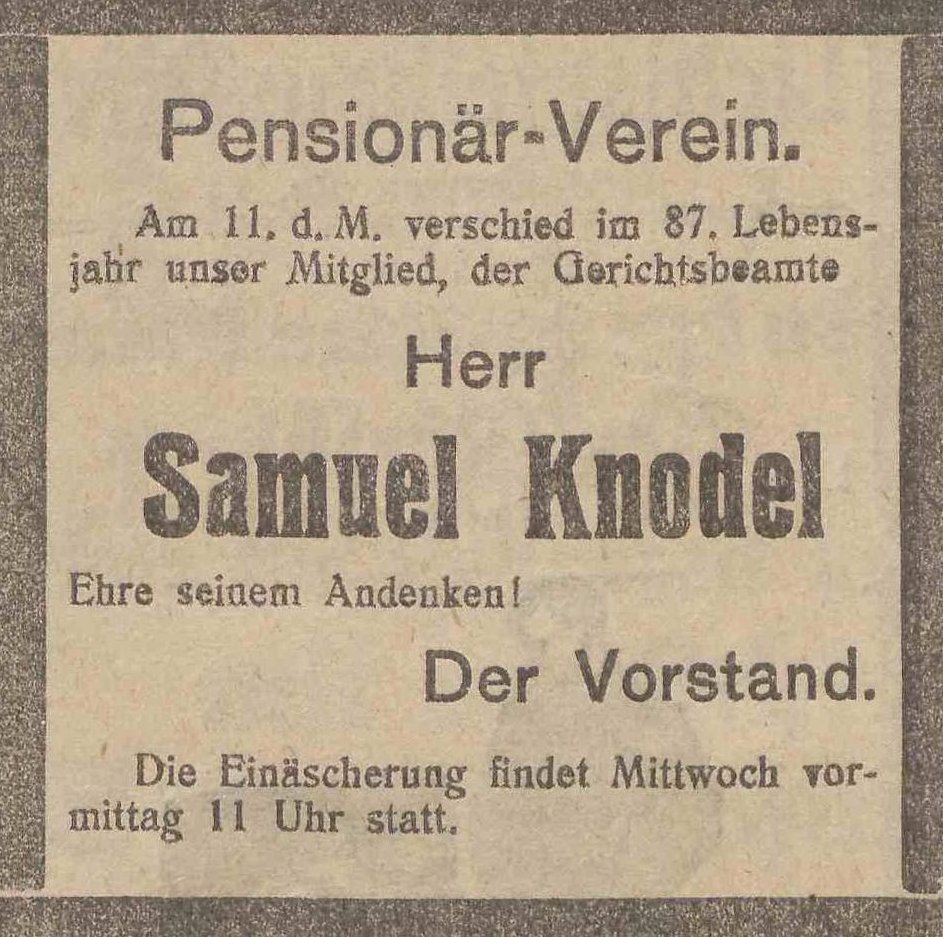 Pensionär-Verein.

Am 11. d. M. verschied im 87. Lebensjahr unser Mitglied, der Gerichtsbeamte

Herr

Samuel Knodel

Ehre seinem Andenken!

Der Vorstand.

Die Einäscherung findet Mittwoch vormittag 11 Uhr statt.